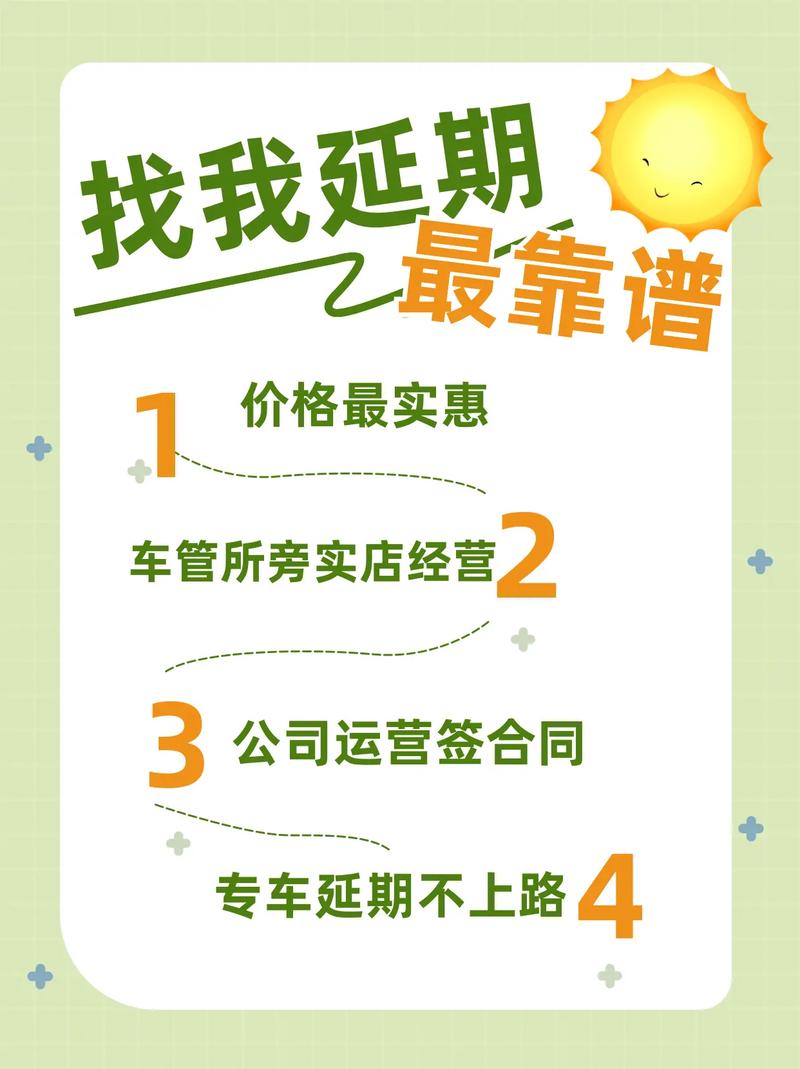 找我延期
最靠谱

1 价格最实惠

车管所旁实店经营 2

3 公司运营签合同

专车延期不上路 4